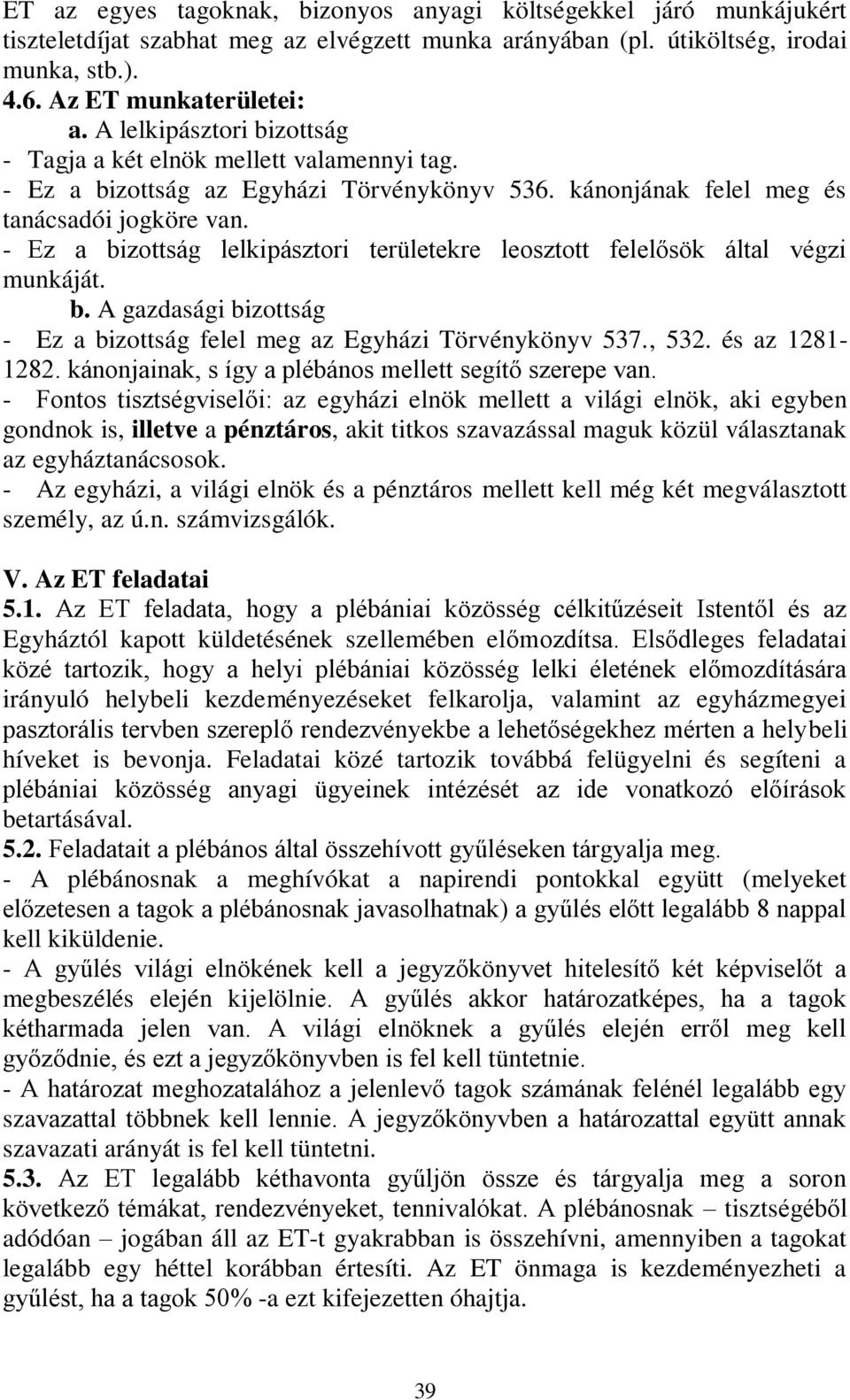 ET az egyes tagoknak, bizonyos anyagi költségekkel járó munkájukért tiszteletdíjat szabhat meg az elvégzett munka arányában (pl. útiköltség, irodai munka, stb.).
4.6. Az ET munkaterületei:
a. A lelkipásztori bizottság
- Tagja a két elnök mellett valamennyi tag.
- Ez a bizottság az Egyházi Törvénykönyv 536. kánonjának felel meg és tanácsadói jogköre van.
- Ez a bizottság lelkipásztori területekre leosztott felelősök által végzi munkáját.
b. A gazdasági bizottság
- Ez a bizottság felel meg az Egyházi Törvénykönyv 537., 532. és az 1281-1282. kánonjainak, s így a plébános mellett segítő szerepe van.
- Fontos tisztségviselői: az egyházi elnök mellett a világi elnök, aki egyben gondnok is, illetve a pénztáros, akit titkos szavazással maguk közül választanak az egyháztanácsosok.
- Az egyházi, a világi elnök és a pénztáros mellett kell még két megválasztott személy, az ú.n. számvizsgálók.

V. Az ET feladatai
5.1. Az ET feladata, hogy a plébániai közösség célkitűzéseit Istentől és az Egyháztól kapott küldetésének szellemében előmozdítsa. Elsődleges feladatai közé tartozik, hogy a helyi plébániai közösség lelki életének előmozdítására irányuló helybeli kezdeményezéseket felkarolja, valamint az egyházmegyei pasztorális tervben szereplő rendezvényekbe a lehetőségekhez mérten a helybeli híveket is bevonja. Feladatai közé tartozik továbbá felügyelni és segíteni a plébániai közösség anyagi ügyeinek intézését az ide vonatkozó előírások betartásával.
5.2. Feladatait a plébános által összehívott gyűléseken tárgyalja meg.
- A plébánosnak a meghívókat a napirendi pontokkal együtt (melyeket előzetesen a tagok a plébánosnak javasolhatnak) a gyűlés előtt legalább 8 nappal kell kiküldenie.
- A gyűlés világi elnökének kell a jegyzőkönyvet hitelesítő két képviselőt a megbeszélés elején kijelölnie. A gyűlés akkor határozatképes, ha a tagok kétharmada jelen van. A világi elnöknek a gyűlés elején erről meg kell győződnie, és ezt a jegyzőkönyvben is fel kell tüntetnie.
- A határozat meghozatalához a jelenlevő tagok számának felénél legalább egy szavazattal többnek kell lennie. A jegyzőkönyvben a határozattal együtt annak szavazati arányát is fel kell tüntetni.
5.3. Az ET legalább kéthavonta gyűljön össze és tárgyalja meg a soron következő témákat, rendezvényeket, tennivalókat. A plébánosnak – tisztségéből adódóan – jogában áll az ET-t gyakrabban is összehívni, amennyiben a tagokat legalább egy héttel korábban értesíti. Az ET önmaga is kezdeményezheti a gyűlést, ha a tagok 50% -a ezt kifejezetten óhajtja.

39